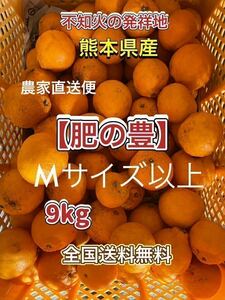 不知火の発祥地

熊本県産

農家直送便

【肥の豊】

Mサイズ以上

9kg

全国送料無料